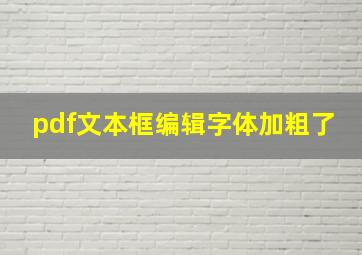 pdf文本框编辑字体加粗了